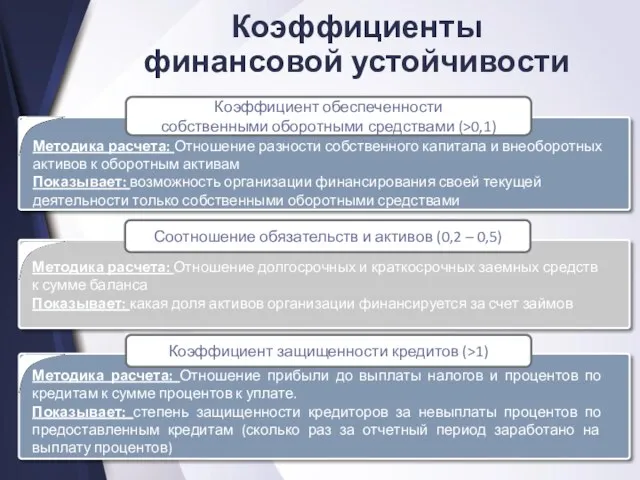 Коэффициенты финансовой устойчивости

Коэффициент обеспеченности собственными оборотными средствами (>0,1)

Методика расчета: Отношение разности собственного капитала и внеоборотных активов к оборотным активам
Показывает: возможность организации финансирования своей текущей деятельности только собственными оборотными средствами

Соотношение обязательств и активов (0,2 – 0,5)

Методика расчета: Отношение долгосрочных и краткосрочных заемных средств к сумме баланса
Показывает: какая доля активов организации финансируется за счет займов

Коэффициент защищенности кредитов (>1)

Методика расчета: Отношение прибыли до выплаты налогов и процентов по кредитам к сумме процентов к уплате.
Показывает: степень защищенности кредиторов за невыплаты процентов по предоставленным кредитам (сколько раз за отчетный период заработано на выплату процентов)